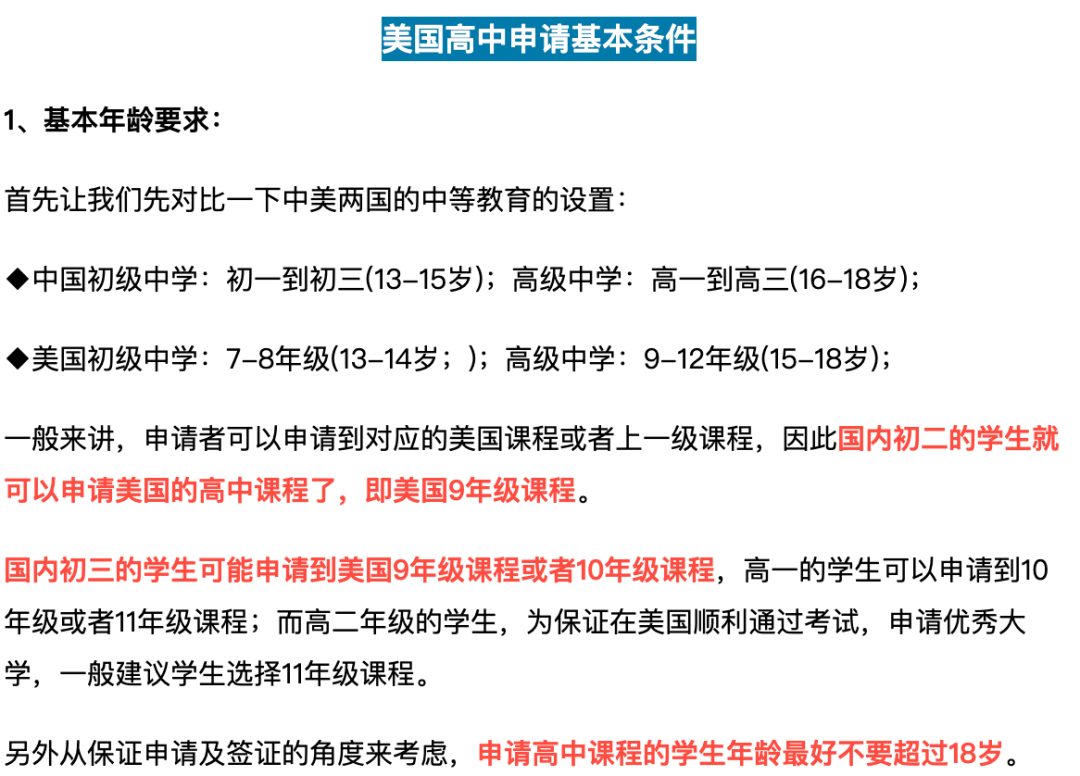 美国高中申请基本条件

1、基本年龄要求：

首先让我们先对比一下中美两国的中等教育的设置：

◆中国初级中学：初一到初三(13-15岁)；高级中学：高一到高三(16-18岁)；

◆美国初级中学：7-8年级(13-14岁；)；高级中学：9-12年级(15-18岁)；

一般来讲，申请者可以申请到对应的美国课程或者上一级课程，因此国内初二的学生就可以申请美国的高中课程了，即美国9年级课程。

国内初三的学生可能申请到美国9年级课程或者10年级课程，高一的学生可以申请到10年级或者11年级课程；而高二年级的学生，为保证在美国顺利通过考试，申请优秀大学，一般建议学生选择11年级课程。

另外从保证申请及签证的角度来考虑，申请高中课程的学生年龄最好不要超过18岁。